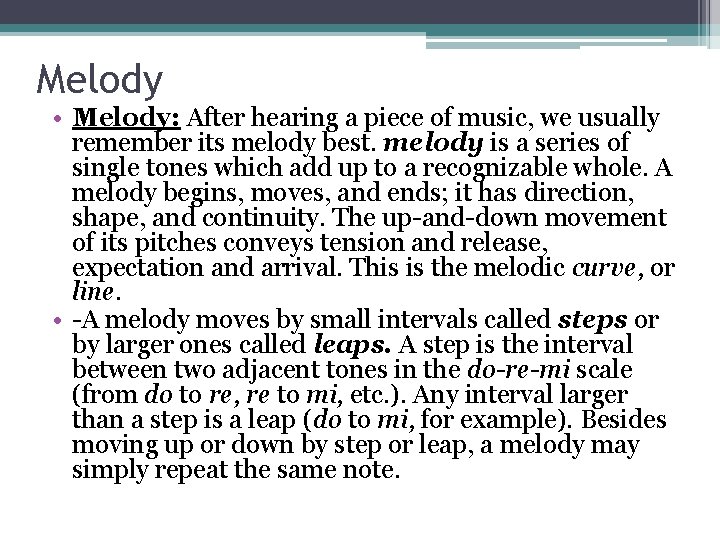 Melody

• Melody: After hearing a piece of music, we usually remember its melody best. melody is a series of single tones which add up to a recognizable whole. A melody begins, moves, and ends; it has direction, shape, and continuity. The up-and-down movement of its pitches conveys tension and release, expectation and arrival. This is the melodic curve, or line.

• -A melody moves by small intervals called steps or by larger ones called leaps. A step is the interval between two adjacent tones in the do-re-mi scale (from do to re, re to mi, etc.). Any interval larger than a step is a leap (do to mi, for example). Besides moving up or down by step or leap, a melody may simply repeat the same note.